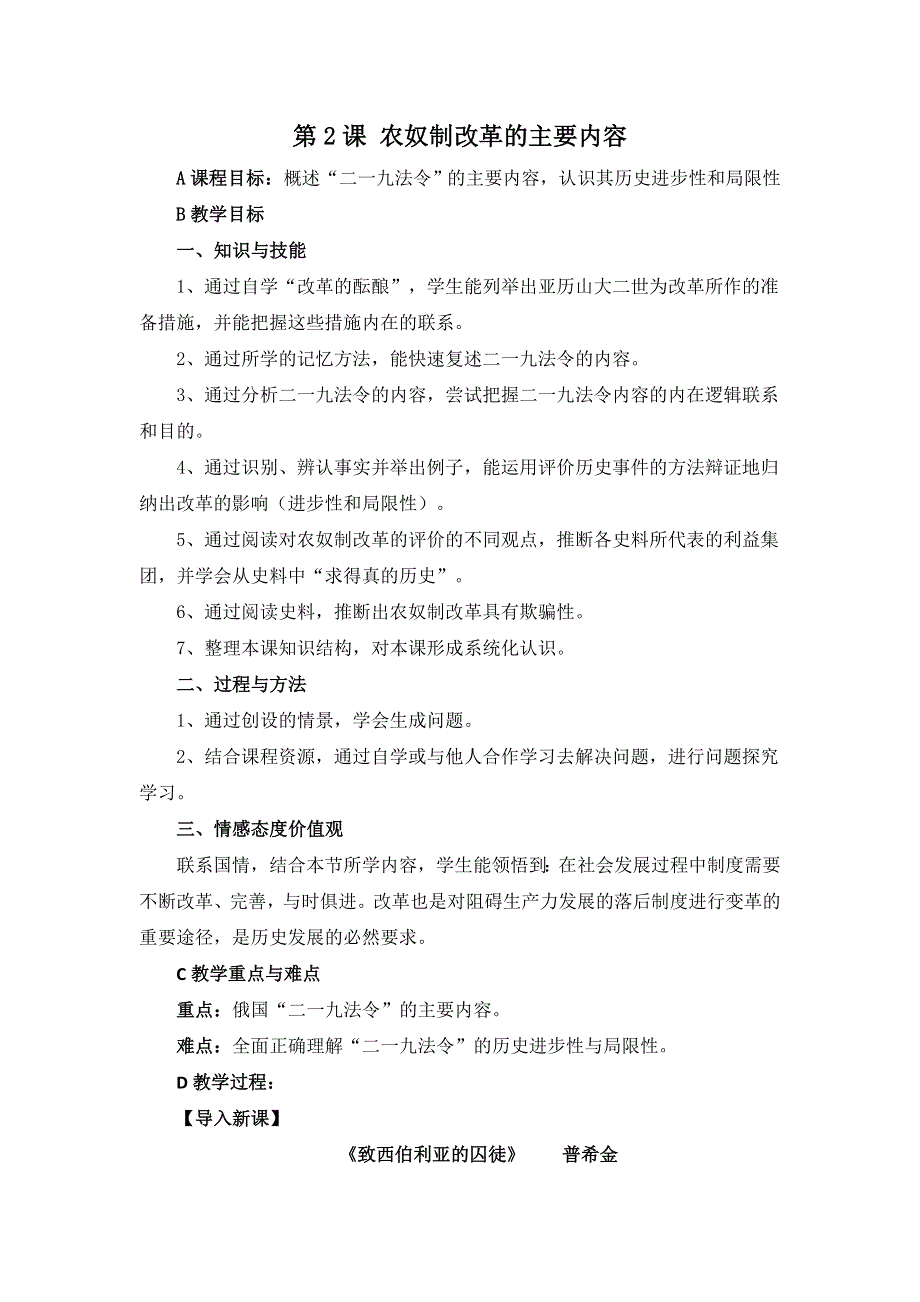 第 2 课 农奴制改革的主要内容

A 课程目标：概述“二一九法令”的主要内容，认识其历史进步性和局限性

B 教学目标

一、知识与技能

1、通过自学“改革的酝酿”，学生能列举出亚历山大二世为改革所作的准备措施，并能把握这些措施内在的联系。

2、通过所学的记忆方法，能快速复述二一九法令的内容。

3、通过分析二一九法令的内容，尝试把握二一九法令内容的内在逻辑联系和目的。

4、通过识别、辨认事实并举出例子，能运用评价历史事件的方法辩证地归纳出改革的影响（进步性和局限性）。

5、通过阅读对农奴制改革的评价的不同观点，推断各史料所代表的利益集团，并学会从史料中“求得真的历史”。

6、通过阅读史料，推断出农奴制改革具有欺骗性。

7、整理本课知识结构，对本课形成系统化认识。

二、过程与方法

1、通过创设的情景，学会生成问题。

2、结合课程资源，通过自学或与他人合作学习去解决问题，进行问题探究学习。

三、情感态度价值观

联系国情，结合本节所学内容，学生能领悟到：在社会发展过程中制度需要不断改革、完善，与时俱进。改革也是对阻碍生产力发展的落后制度进行变革的重要途径，是历史发展的必然要求。

C 教学重点与难点

重点：俄国“二一九法令”的主要内容。

难点：全面正确理解“二一九法令”的历史进步性与局限性。

D 教学过程：

【导入新课】

《致西伯利亚的囚徒》 普希金